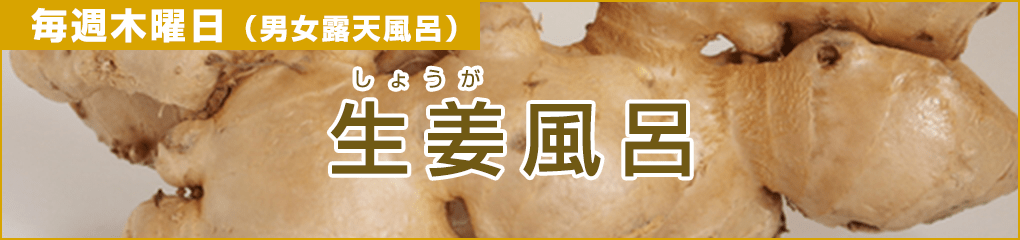 毎週木曜日（男女露天風呂）

しょうが
生姜風呂